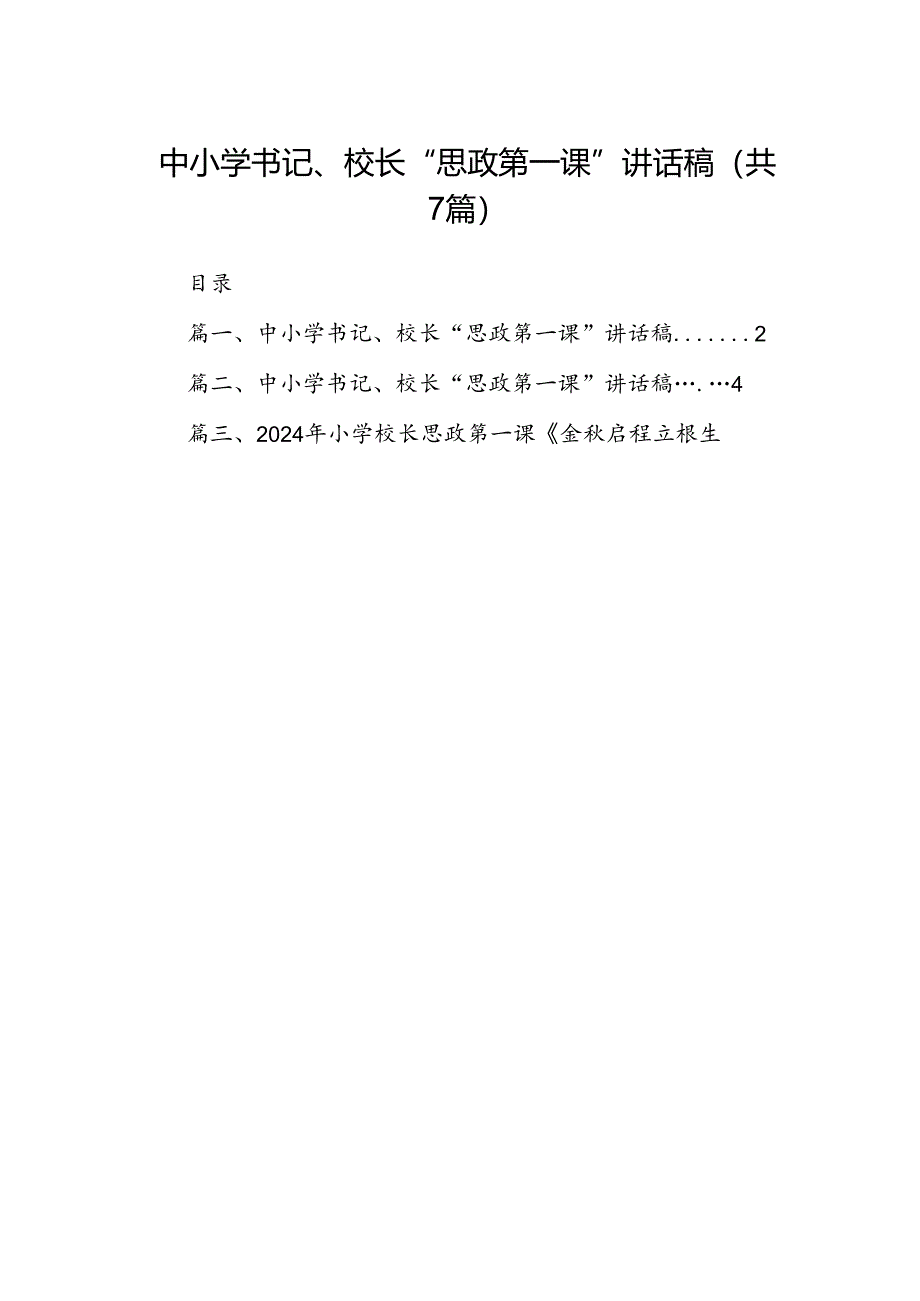 中小学书记、校长“思政第一课”讲话稿（共7篇）

目录

篇一、中小学书记、校长“思政第一课”讲话稿.......2

篇二、中小学书记、校长“思政第一课”讲话稿….…4

篇三、2024年小学校长思政第一课《金秋启程立根生